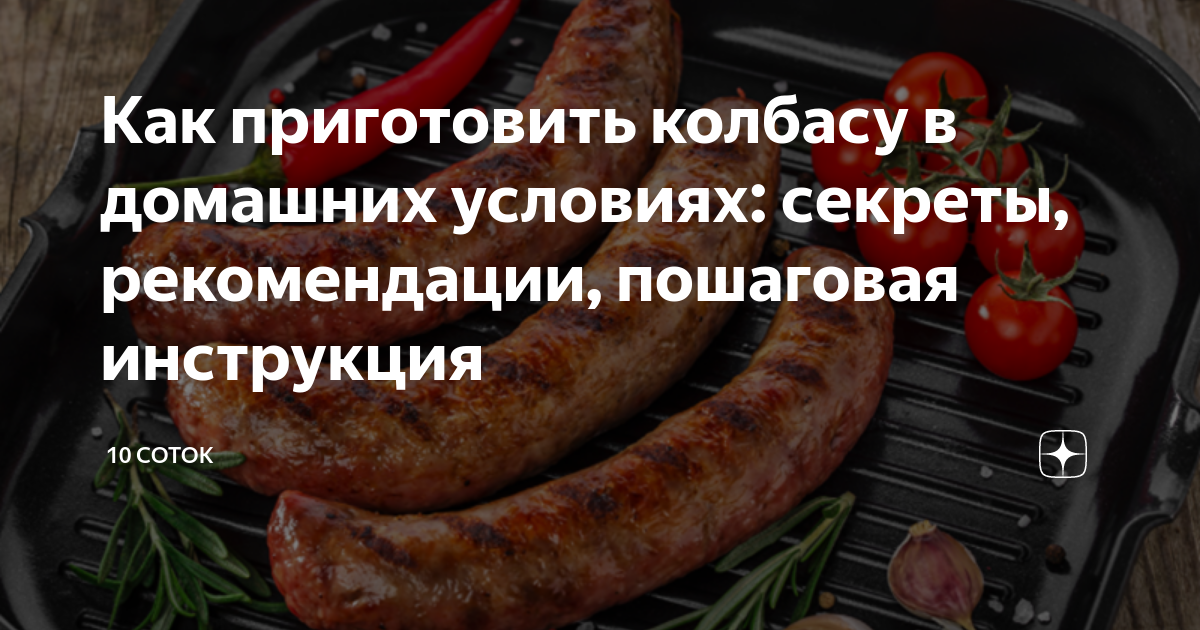 Как приготовить колбасу в домашних условиях: секреты, рекомендации, пошаговая инструкция

10 СОТОК